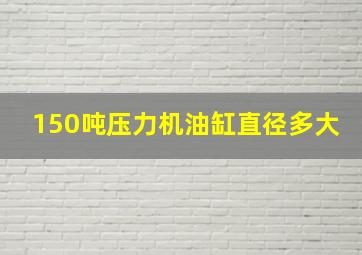 150吨压力机油缸直径多大